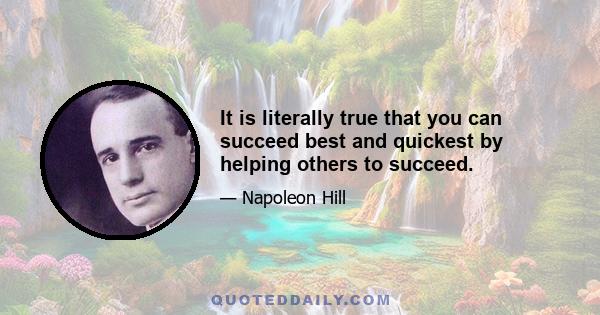 It is literally true that you can succeed best and quickest by helping others to succeed.

— Napoleon Hill

QUOTEDDAILY.COM